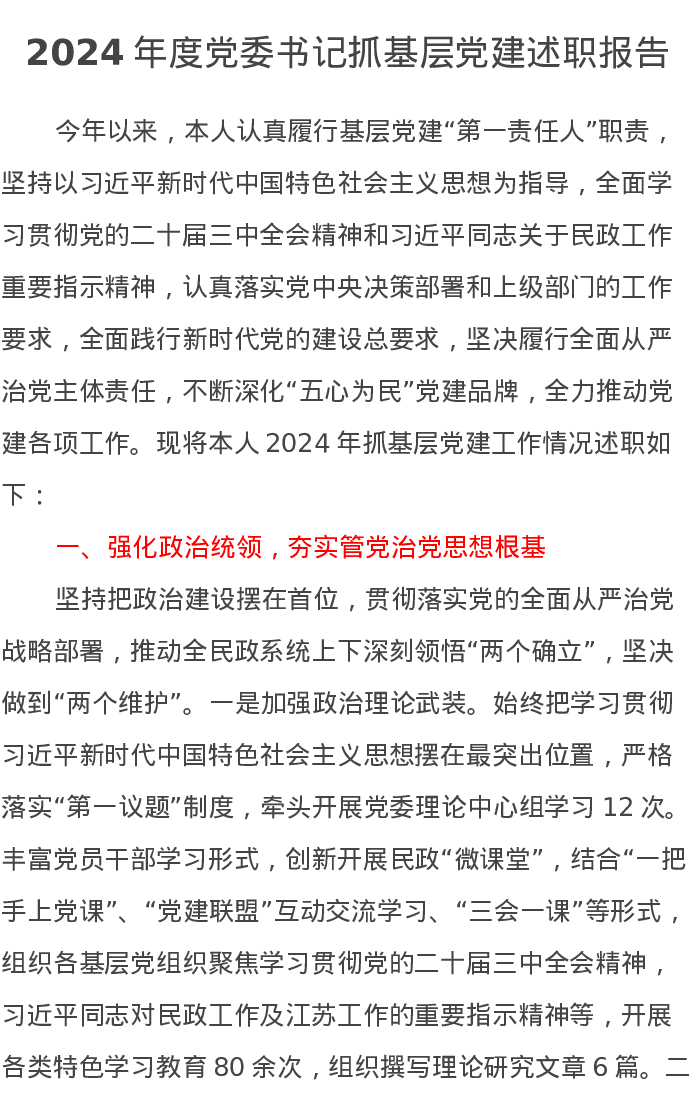 2024 年度党委书记抓基层党建述职报告

今年以来，本人认真履行基层党建“第一责任人”职责，坚持以习近平新时代中国特色社会主义思想为指导，全面学习贯彻党的二十届三中全会精神和习近平同志关于民政工作重要指示精神，认真落实党中央决策部署和上级部门的工作要求，全面践行新时代党的建设总要求，坚决履行全面从严治党主体责任，不断深化“五心为民”党建品牌，全力推动党建各项工作。现将本人 2024 年抓基层党建工作情况述职如下：

一、强化政治统领，夯实管党治党思想根基

坚持把政治建设摆在首位，贯彻落实党的全面从严治党战略部署，推动全民政系统上下深刻领悟“两个确立”，坚决做到“两个维护”。一是加强政治理论武装。始终把学习贯彻习近平新时代中国特色社会主义思想摆在最突出位置，严格落实“第一议题”制度，牵头开展党委理论中心组学习 12 次。丰富党员干部学习形式，创新开展民政“微课堂”，结合“一把手上党课”、“党建联盟”互动交流学习、“三会一课”等形式，组织各基层党组织聚焦学习贯彻党的二十届三中全会精神，习近平同志对民政工作及江苏工作的重要指示精神等，开展各类特色学习教育 80 余次，组织撰写理论研究文章 6 篇。二